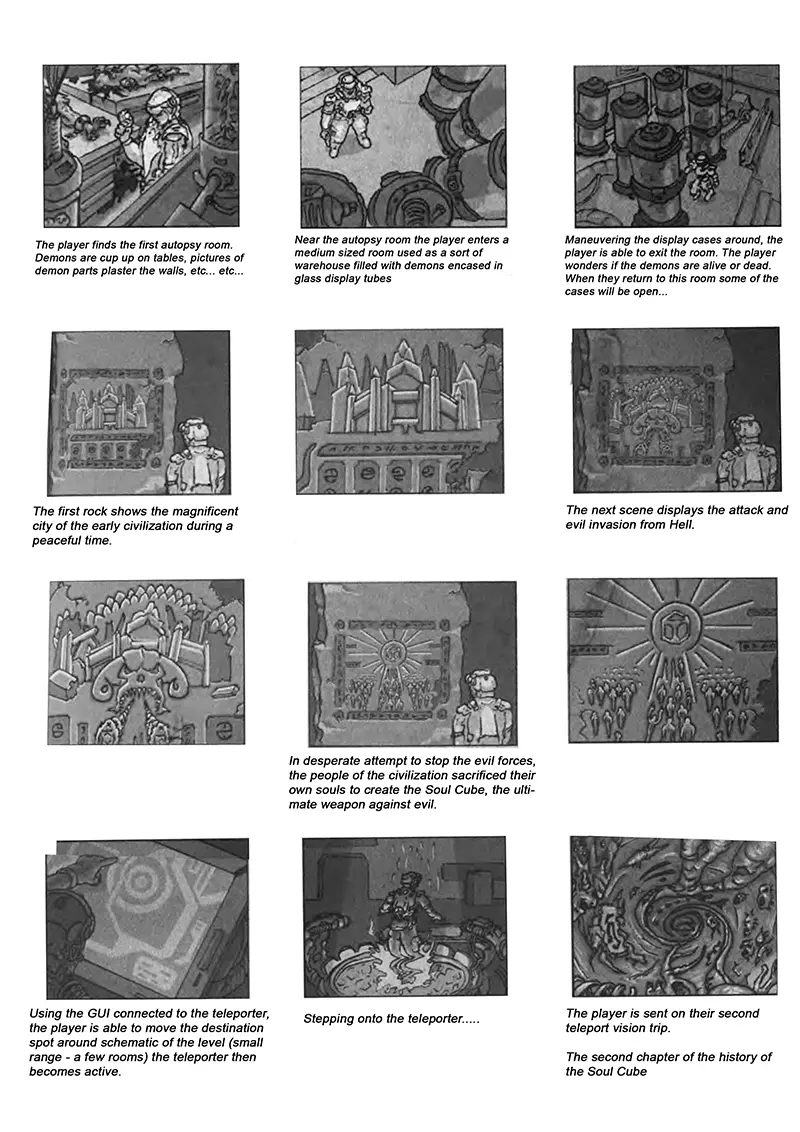 The player finds the first autopsy room. Demons are cup up on tables, pictures of demon parts plaster the walls, etc... etc...

Near the autopsy room the player enters a medium sized room used as a sort of warehouse filled with demons encased in glass display tubes

Maneuvering the display cases around, the player is able to exit the room. The player wonders if the demons are alive or dead. When they return to this room some of the cases will be open...

The first rock shows the magnificent city of the early civilization during a peaceful time.

The next scene displays the attack and evil invasion from Hell.

In desperate attempt to stop the evil forces, the people of the civilization sacrificed their own souls to create the Soul Cube, the ultimate weapon against evil.

Using the GUI connected to the teleporter, the player is able to move the destination spot around schematic of the level (small range - a few rooms) the teleporter then becomes active.

Stepping onto the teleporter.....

The player is sent on their second teleport vision trip.

The second chapter of the history of the Soul Cube